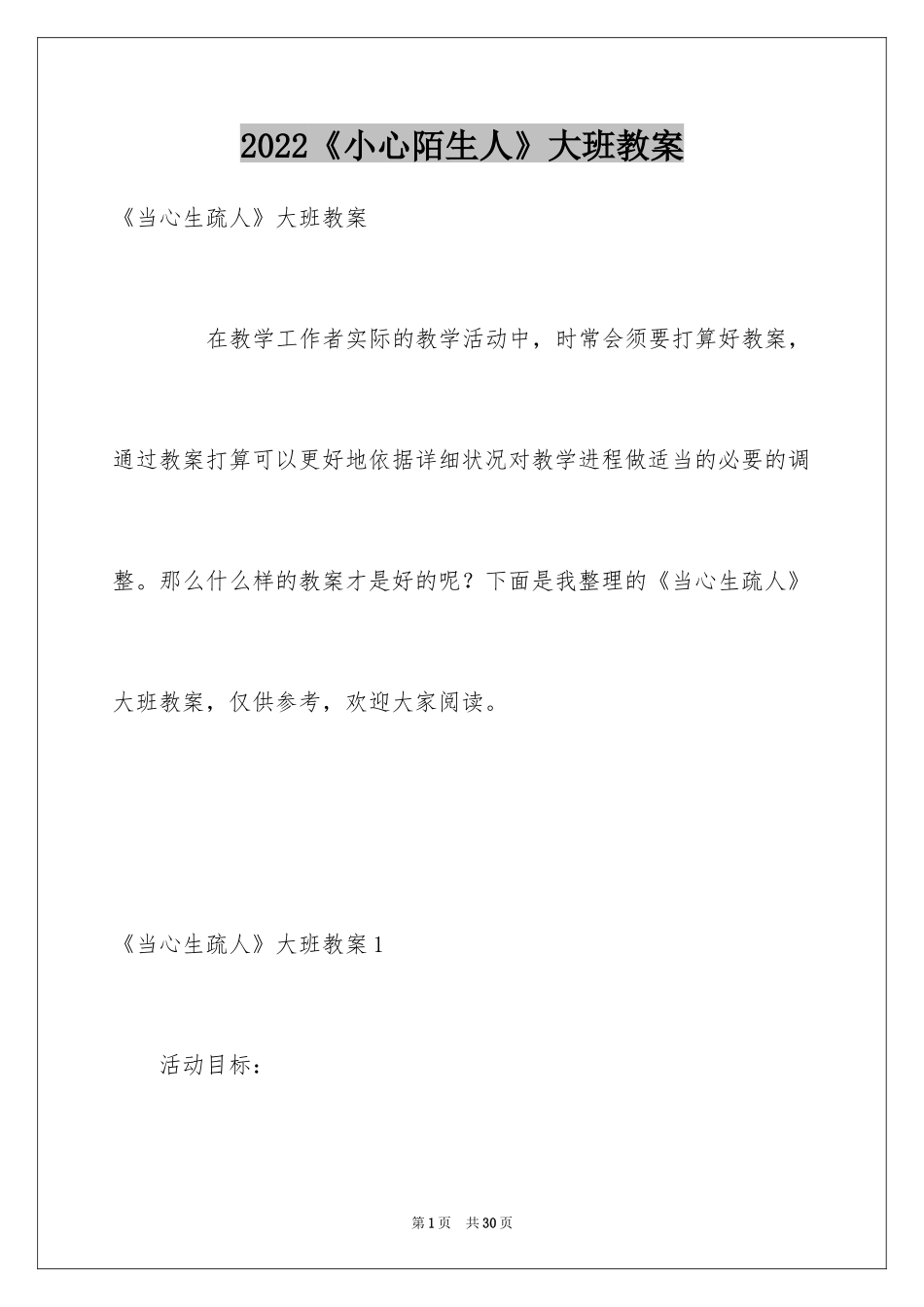 2022《小心陌生人》大班教案

《当心生疏人》大班教案

在教学工作者实际的教学活动中，时常会须要打算好教案，通过教案打算可以更好地依据详细状况对教学进程做适当的必要的调整。那么什么样的教案才是好的呢？下面是我整理的《当心生疏人》大班教案，仅供参考，欢迎大家阅读。

《当心生疏人》大班教案1

活动目标：

第1页 共30页